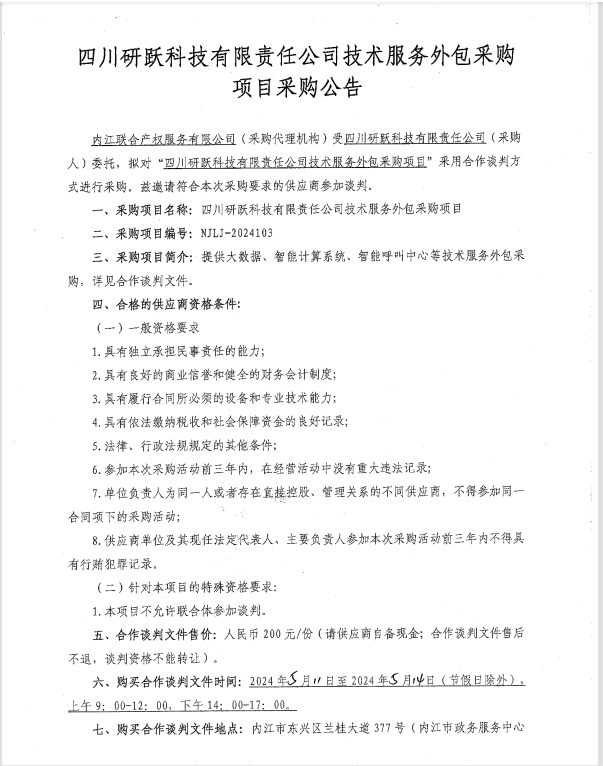 四川研跃科技有限责任公司技术服务外包采购项目采购公告

内江联合产权服务有限公司（采购代理机构）受四川研跃科技有限责任公司（采购人）委托，拟对“四川研跃科技有限责任公司技术服务外包采购项目”采用合作谈判方式进行采购，兹邀请符合本次采购要求的供应商参加谈判。

一、采购项目名称：四川研跃科技有限责任公司技术服务外包采购项目

二、采购项目编号：NJLJ-2024103

三、采购项目简介：提供大数据、智能计算系统、智能呼叫中心等技术服务外包采购，详见合作谈判文件。

四、合格的供应商资格条件：

（一）一般资格要求

1.具有独立承担民事责任的能力；

2.具有良好的商业信誉和健全的财务会计制度；

3.具有履行合同所必须的设备和专业技术能力；

4.具有依法缴纳税收和社会保障资金的良好记录；

5.法律、行政法规规定的其他条件；

6.参加本次采购活动前三年内，在经营活动中没有重大违法记录；

7.单位负责人为同一人或者存在直接控股、管理关系的不同供应商，不得参加同一合同项下的采购活动；

8.供应商单位及其现任法定代表人、主要负责人参加本次采购活动前三年内不得具有行贿犯罪记录。

（二）针对本项目的特殊资格要求：

1.本项目不允许联合体参加谈判。

五、合作谈判文件售价：人民币200元/份（请供应商自备现金；合作谈判文件售后不退，谈判资格不能转让）。

六、购买合作谈判文件时间：2024年5月11日至2024年5月14日（节假日除外），上午9：00-12：00，下午14：00-17：00。

七、购买合作谈判文件地点：内江市东兴区兰桂大道377号（内江市政务服务中心